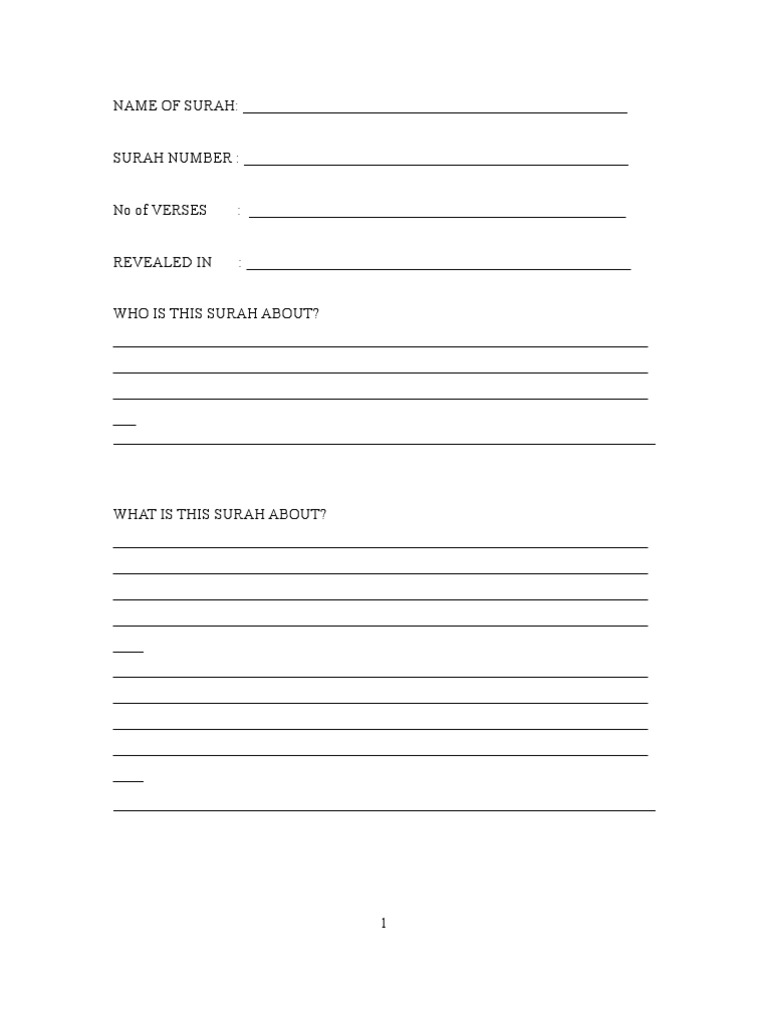 NAME OF SURAH: ____

SURAH NUMBER : ____

No of VERSES : ____

REVEALED IN : ____

WHO IS THIS SURAH ABOUT?

____
____
____
____
____

WHAT IS THIS SURAH ABOUT?

____
____
____
____
____
____
____
____
____
____
____

1